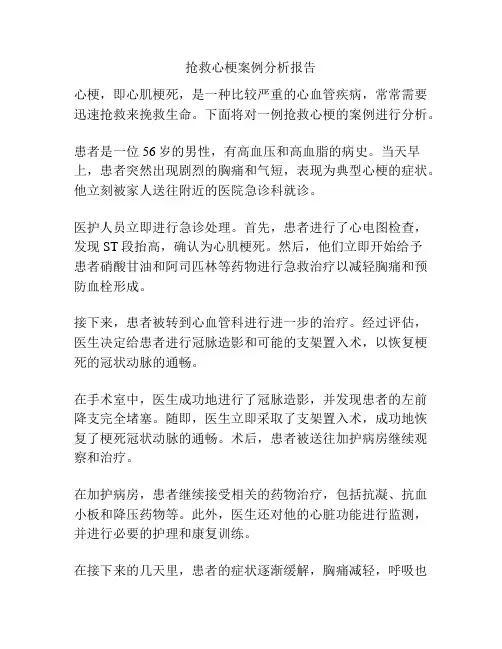 抢救心梗案例分析报告

心梗，即心肌梗死，是一种比较严重的心血管疾病，常常需要迅速抢救来挽救生命。下面将对一例抢救心梗的案例进行分析。

患者是一位 56 岁的男性，有高血压和高血脂的病史。当天早上，患者突然出现剧烈的胸痛和气短，表现为典型心梗的症状。他立刻被家人送往附近的医院急诊科就诊。

医护人员立即进行急诊处理。首先，患者进行了心电图检查，发现 ST 段抬高，确认为心肌梗死。然后，他们立即开始给予患者硝酸甘油和阿司匹林等药物进行急救治疗以减轻胸痛和预防血栓形成。

接下来，患者被转到心血管科进行进一步的治疗。经过评估，医生决定给患者进行冠脉造影和可能的支架置入术，以恢复梗死的冠状动脉的通畅。

在手术室中，医生成功地进行了冠脉造影，并发现患者的左前降支完全堵塞。随即，医生立即采取了支架置入术，成功地恢复了梗死冠状动脉的通畅。术后，患者被送往加护病房继续观察和治疗。

在加护病房，患者继续接受相关的药物治疗，包括抗凝、抗血小板和降压药物等。此外，医生还对他的心脏功能进行监测，并进行必要的护理和康复训练。

在接下来的几天里，患者的症状逐渐缓解，胸痛减轻，呼吸也